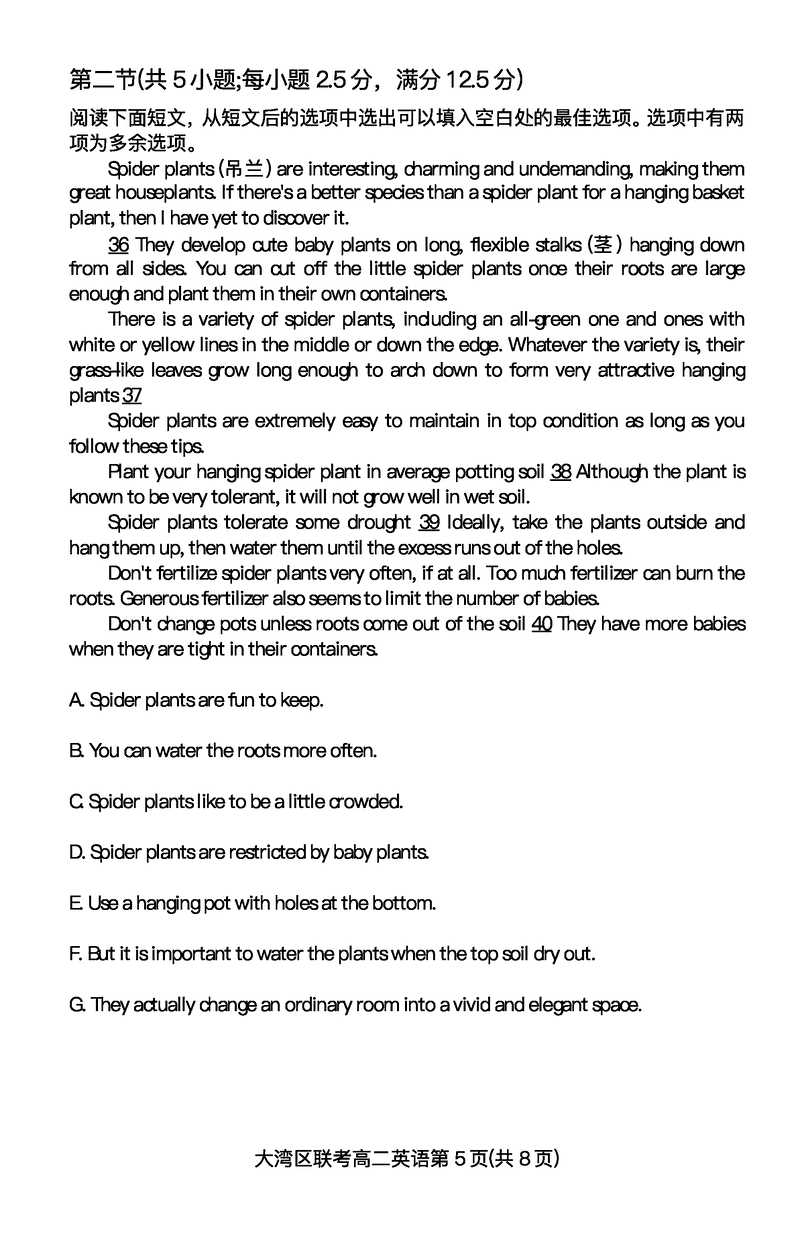 第二节(共 5 小题;每小题 2.5 分，满分 12.5 分)

阅读下面短文，从短文后的选项中选出可以填入空白处的最佳选项。选项中有两项为多余选项。

Spider plants (吊兰) are interesting, charming and undemanding, making them great houseplants. If there's a better species than a spider plant for a hanging basket plant, then I have yet to discover it.

36 They develop cute baby plants on long, flexible stalks (茎) hanging down from all sides. You can cut off the little spider plants once their roots are large enough and plant them in their own containers.

There is a variety of spider plants, including an all-green one and ones with white or yellow lines in the middle or down the edge. Whatever the variety is, their grass-like leaves grow long enough to arch down to form very attractive hanging plants 37

Spider plants are extremely easy to maintain in top condition as long as you follow these tips.

Plant your hanging spider plant in average potting soil 38 Although the plant is known to be very tolerant, it will not grow well in wet soil.

Spider plants tolerate some drought 39 Ideally, take the plants outside and hang them up, then water them until the excess runs out of the holes.

Don't fertilize spider plants very often, if at all. Too much fertilizer can burn the roots. Generous fertilizer also seems to limit the number of babies.

Don't change pots unless roots come out of the soil 40 They have more babies when they are tight in their containers.

A. Spider plants are fun to keep.

B. You can water the roots more often.

C. Spider plants like to be a little crowded.

D. Spider plants are restricted by baby plants.

E. Use a hanging pot with holes at the bottom.

F. But it is important to water the plants when the top soil dry out.

G. They actually change an ordinary room into a vivid and elegant space.

大湾区联考高二英语第 5 页(共 8 页)